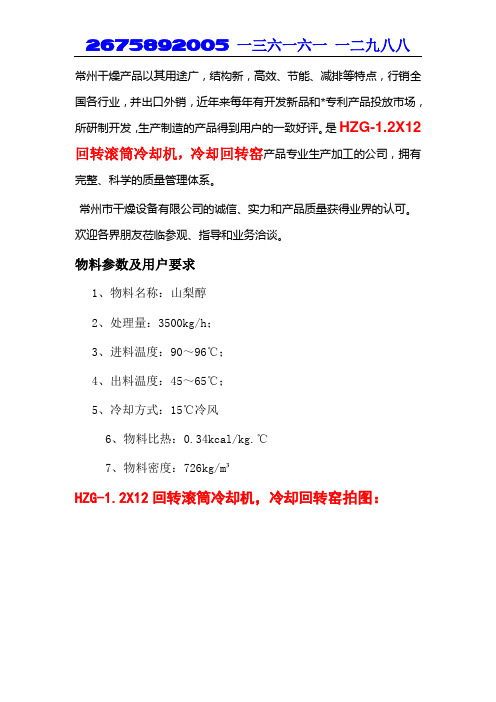 2675892005 一三六一六一 一二九八八

常州干燥产品以其用途广，结构新，高效、节能、减排等特点，行销全国各行业，并出口外销，近年来每年有开发新品和*专利产品投放市场，所研制开发，生产制造的产品得到用户的一致好评。是 HZG-1.2X12 回转滚筒冷却机，冷却回转窑产品专业生产加工的公司，拥有完整、科学的质量管理体系。

常州市干燥设备有限公司的诚信、实力和产品质量获得业界的认可。欢迎各界朋友莅临参观、指导和业务洽谈。

物料参数及用户要求

1、物料名称：山梨醇

2、处理量：3500kg/h；

3、进料温度：90～96℃；

4、出料温度：45～65℃；

5、冷却方式：15℃冷风

6、物料比热：0.34kcal/kg.℃

7、物料密度：726kg/m³

HZG-1.2X12 回转滚筒冷却机，冷却回转窑拍图：